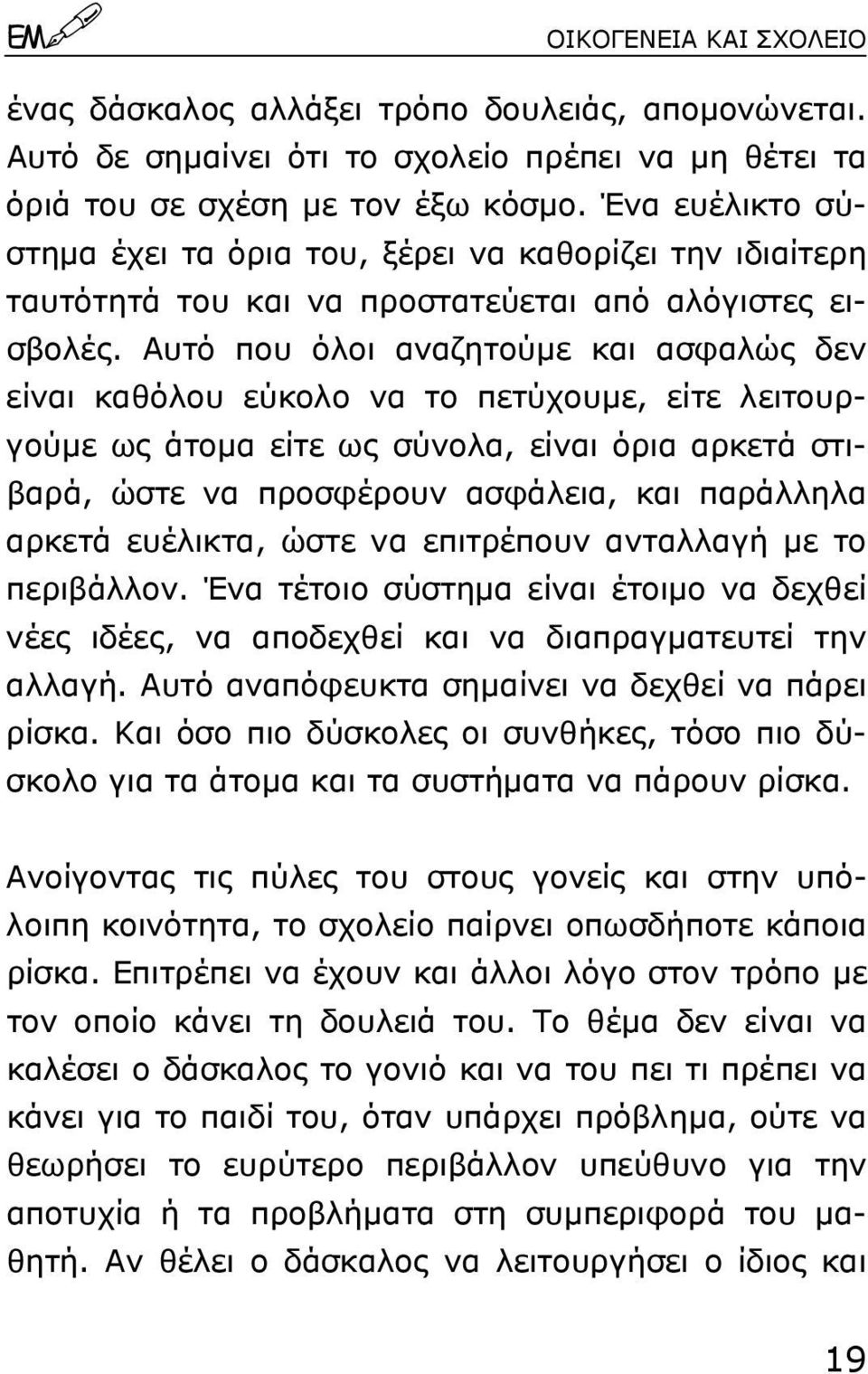 ΕΜ

ΟΙΚΟΓΕΝΕΙΑ ΚΑΙ ΣΧΟΛΕΙΟ

ένας δάσκαλος αλλάξει τρόπο δουλειάς, απομονώνεται. Αυτό δε σημαίνει ότι το σχολείο πρέπει να μη θέτει τα όριά του σε σχέση με τον έξω κόσμο. Ένα ευέλικτο σύστημα έχει τα όρια του, ξέρει να καθορίζει την ιδιαίτερη ταυτότητά του και να προστατεύεται από αλόγιστες εισβολές. Αυτό που όλοι αναζητούμε και ασφαλώς δεν είναι καθόλου εύκολο να το πετύχουμε, είτε λειτουργούμε ως άτομα είτε ως σύνολα, είναι όρια αρκετά στιβαρά, ώστε να προσφέρουν ασφάλεια, και παράλληλα αρκετά ευέλικτα, ώστε να επιτρέπουν ανταλλαγή με το περιβάλλον. Ένα τέτοιο σύστημα είναι έτοιμο να δεχθεί νέες ιδέες, να αποδεχθεί και να διαπραγματευτεί την αλλαγή. Αυτό αναπόφευκτα σημαίνει να δεχθεί να πάρει ρίσκα. Και όσο πιο δύσκολες οι συνθήκες, τόσο πιο δύσκολο για τα άτομα και τα συστήματα να πάρουν ρίσκα.

Ανοίγοντας τις πύλες του στους γονείς και στην υπόλοιπη κοινότητα, το σχολείο παίρνει οπωσδήποτε κάποια ρίσκα. Επιτρέπει να έχουν και άλλοι λόγο στον τρόπο με τον οποίο κάνει τη δουλειά του. Το θέμα δεν είναι να καλέσει ο δάσκαλος το γονιό και να του πει τι πρέπει να κάνει για το παιδί του, όταν υπάρχει πρόβλημα, ούτε να θεωρήσει το ευρύτερο περιβάλλον υπεύθυνο για την αποτυχία ή τα προβλήματα στη συμπεριφορά του μαθητή. Αν θέλει ο δάσκαλος να λειτουργήσει ο ίδιος και

19